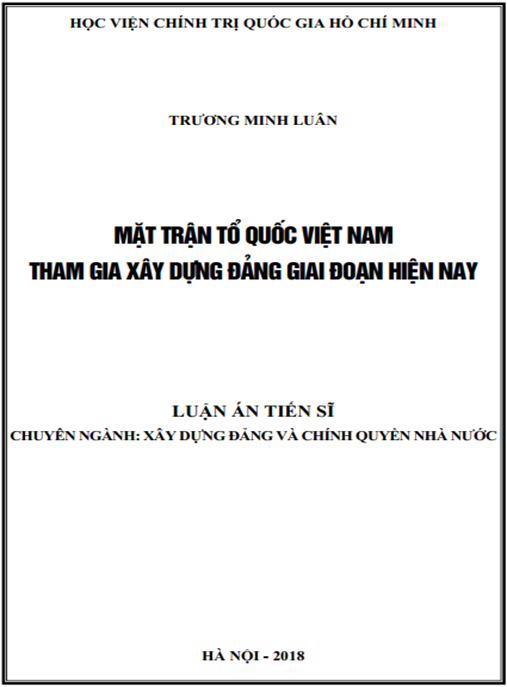 HỌC VIỆN CHÍNH TRỊ QUỐC GIA HỒ CHÍ MINH

TRƯƠNG MINH LUÂN

MẶT TRẬN TỔ QUỐC VIỆT NAM
THAM GIA XÂY DỰNG ĐẢNG GIAI ĐOẠN HIỆN NAY

LUẬN ÁN TIẾN SĨ
CHUYÊN NGÀNH: XÂY DỰNG ĐẢNG VÀ CHÍNH QUYỀN NHÀ NƯỚC

HÀ NỘI - 2018